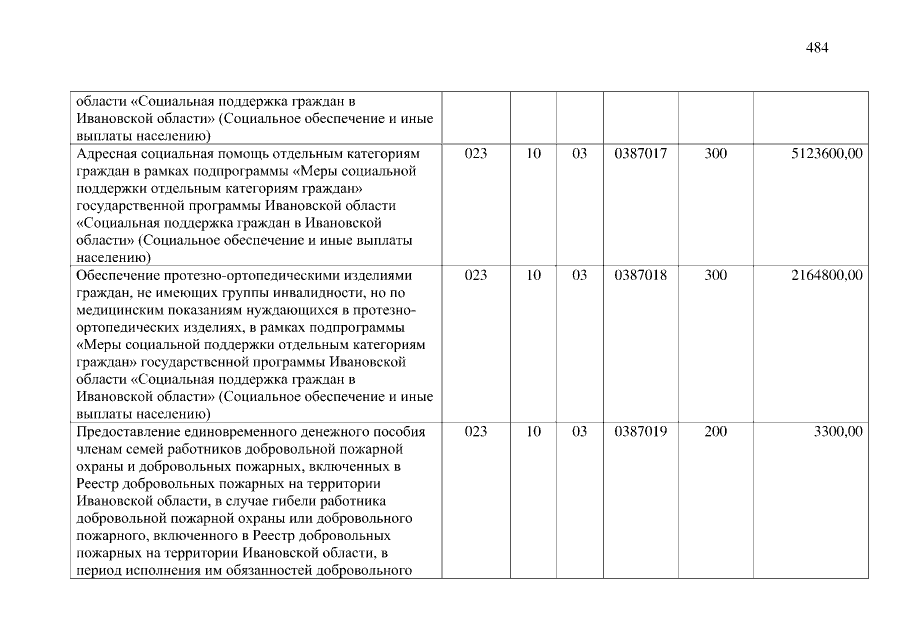 484

| | | | | | | |
|---|---|---|---|---|---|---|
| области «Социальная поддержка граждан в Ивановской области» (Социальное обеспечение и иные выплаты населению) | | | | | | |
| Адресная социальная помощь отдельным категориям граждан в рамках подпрограммы «Меры социальной поддержки отдельным категориям граждан» государственной программы Ивановской области «Социальная поддержка граждан в Ивановской области» (Социальное обеспечение и иные выплаты населению) | 023 | 10 | 03 | 0387017 | 300 | 5123600,00 |
| Обеспечение протезно-ортопедическими изделиями граждан, не имеющих группы инвалидности, но по медицинским показаниям нуждающихся в протезно-ортопедических изделиях, в рамках подпрограммы «Меры социальной поддержки отдельным категориям граждан» государственной программы Ивановской области «Социальная поддержка граждан в Ивановской области» (Социальное обеспечение и иные выплаты населению) | 023 | 10 | 03 | 0387018 | 300 | 2164800,00 |
| Предоставление единовременного денежного пособия членам семей работников добровольной пожарной охраны и добровольных пожарных, включенных в Реестр добровольных пожарных на территории Ивановской области, в случае гибели работника добровольной пожарной охраны или добровольного пожарного, включенного в Реестр добровольных пожарных на территории Ивановской области, в период исполнения им обязанностей добровольного | 023 | 10 | 03 | 0387019 | 200 | 3300,00 |